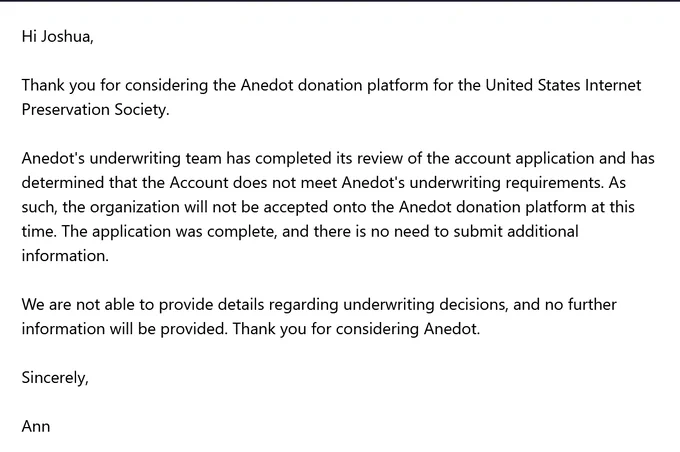 Hi Joshua,

Thank you for considering the Anedot donation platform for the United States Internet Preservation Society.

Anedot's underwriting team has completed its review of the account application and has determined that the Account does not meet Anedot's underwriting requirements. As such, the organization will not be accepted onto the Anedot donation platform at this time. The application was complete, and there is no need to submit additional information.

We are not able to provide details regarding underwriting decisions, and no further information will be provided. Thank you for considering Anedot.

Sincerely,

Ann